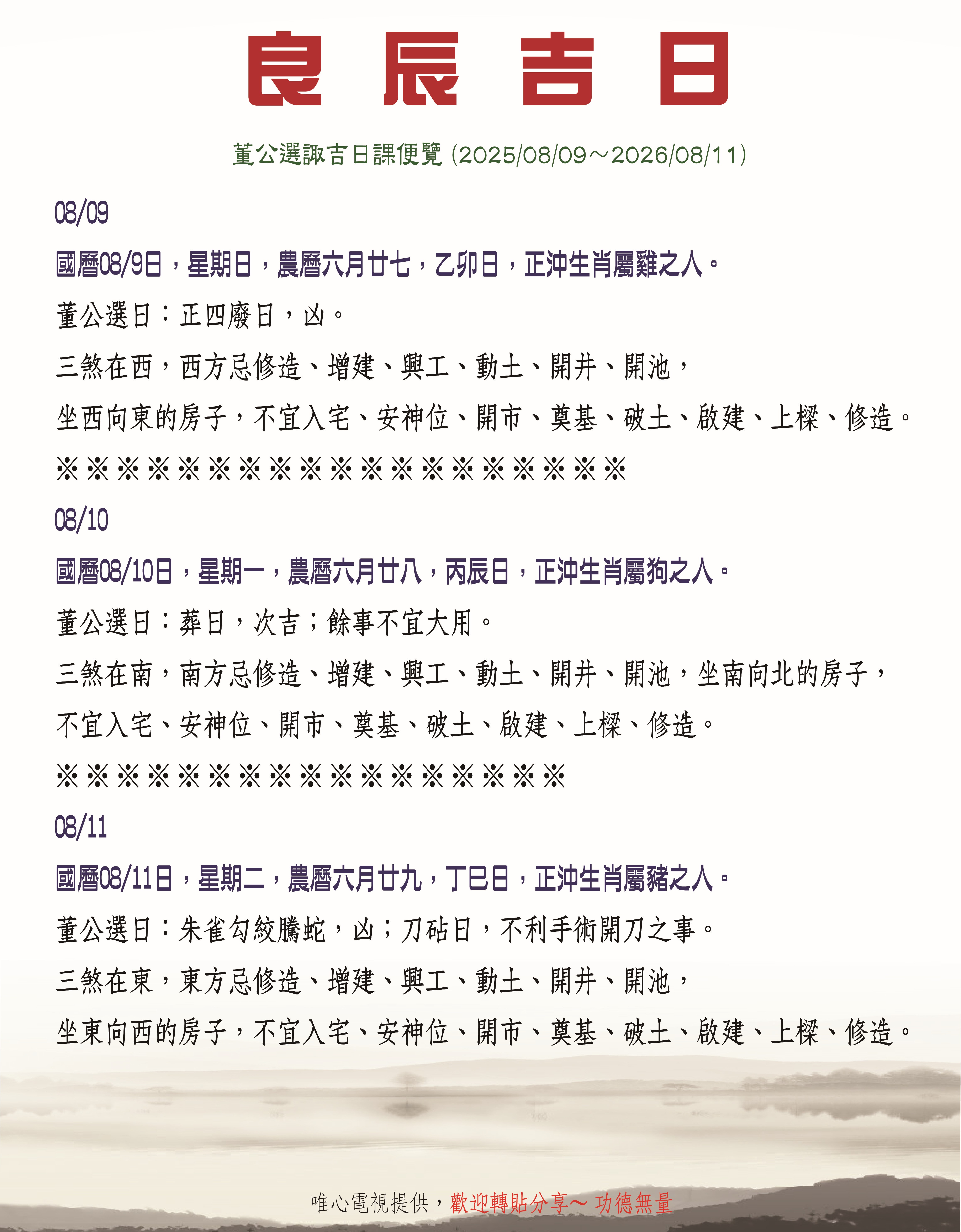 良辰吉日

董公選諏吉日課便覽 (2025/08/09～2026/08/11)

08/09

國曆08/9日，星期日，農曆六月廿七，乙卯日，正沖生肖屬雞之人。

董公選日：正四廢日，凶。

三煞在西，西方忌修造、增建、興工、動土、開井、開池，

坐西向東的房子，不宜入宅、安神位、開市、奠基、破土、啟建、上樑、修造。

※※※※※※※※※※※※※※※※※※※

08/10

國曆08/10日，星期一，農曆六月廿八，丙辰日，正沖生肖屬狗之人。

董公選日：葬日，次吉；餘事不宜大用。

三煞在南，南方忌修造、增建、興工、動土、開井、開池，坐南向北的房子，

不宜入宅、安神位、開市、奠基、破土、啟建、上樑、修造。

※※※※※※※※※※※※※※※※※

08/11

國曆08/11日，星期二，農曆六月廿九，丁巳日，正沖生肖屬豬之人。

董公選日：朱雀勾絞騰蛇，凶；刀砧日，不利手術開刀之事。

三煞在東，東方忌修造、增建、興工、動土、開井、開池，

坐東向西的房子，不宜入宅、安神位、開市、奠基、破土、啟建、上樑、修造。

唯心電視提供，歡迎轉貼分享～ 功德無量